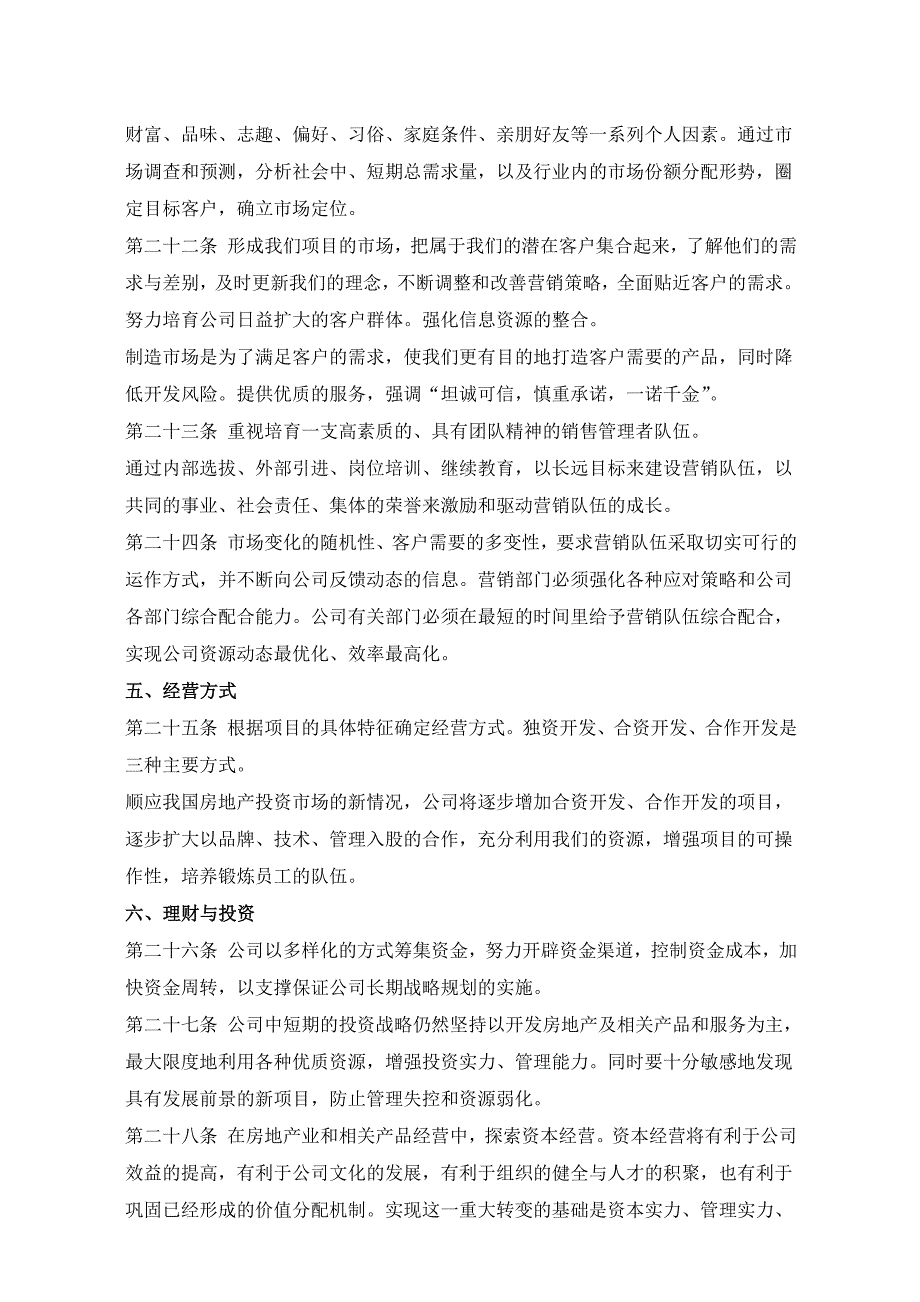 财富、品味、志趣、偏好、习俗、家庭条件、亲朋好友等一系列个人因素。通过市场调查和预测，分析社会中、短期总需求量，以及行业内的市场份额分配形势，圈定目标客户，确立市场定位。

第二十二条 形成我们项目的市场，把属于我们的潜在客户集合起来，了解他们的需求与差别，及时更新我们的理念，不断调整和改善营销策略，全面贴近客户的需求。努力培育公司日益扩大的客户群体。强化信息资源的整合。

制造市场是为了满足客户的需求，使我们更有目的地打造客户需要的产品，同时降低开发风险。提供优质的服务，强调“坦诚可信，慎重承诺，一诺千金”。

第二十三条 重视培育一支高素质的、具有团队精神的销售管理者队伍。

通过内部选拔、外部引进、岗位培训、继续教育，以长远目标来建设营销队伍，以共同的事业、社会责任、集体的荣誉来激励和驱动营销队伍的成长。

第二十四条 市场变化的随机性、客户需要的多变性，要求营销队伍采取切实可行的运作方式，并不断向公司反馈动态的信息。营销部门必须强化各种应对策略和公司各部门综合配合能力。公司有关部门必须在最短的时间里给予营销队伍综合配合，实现公司资源动态最优化、效率最高化。

五、经营方式

第二十五条 根据项目的具体特征确定经营方式。独资开发、合资开发、合作开发是三种主要方式。

顺应我国房地产投资市场的新情况，公司将逐步增加合资开发、合作开发的项目，逐步扩大以品牌、技术、管理入股的合作，充分利用我们的资源，增强项目的可操作性，培养锻炼员工的队伍。

六、理财与投资

第二十六条 公司以多样化的方式筹集资金，努力开辟资金渠道，控制资金成本，加快资金周转，以支撑保证公司长期战略规划的实施。

第二十七条 公司中短期的投资战略仍然坚持以开发房地产及相关产品和服务为主，最大限度地利用各种优质资源，增强投资实力、管理能力。同时要十分敏感地发现具有发展前景的新项目，防止管理失控和资源弱化。

第二十八条 在房地产业和相关产品经营中，探索资本经营。资本经营将有利于公司效益的提高，有利于公司文化的发展，有利于组织的健全与人才的积聚，也有利于巩固已经形成的价值分配机制。实现这一重大转变的基础是资本实力、管理实力、